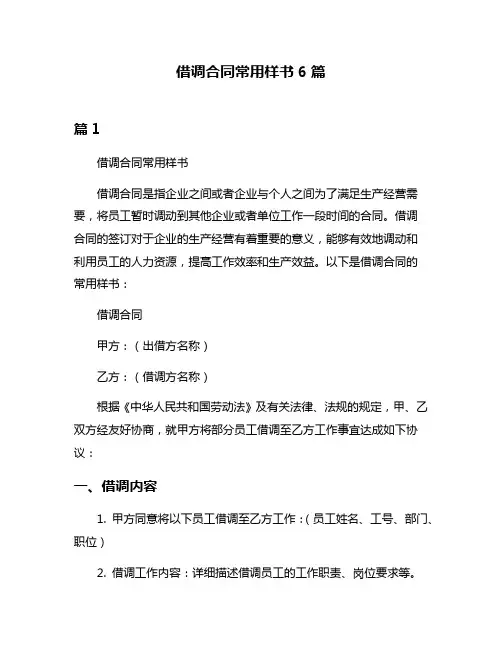 借调合同常用样书 6 篇

篇 1

借调合同常用样书

借调合同是指企业之间或者企业与个人之间为了满足生产经营需要，将员工暂时调动到其他企业或者单位工作一段时间的合同。借调合同的签订对于企业的生产经营有着重要的意义，能够有效地调动和利用员工的人力资源，提高工作效率和生产效益。以下是借调合同的常用样书：

借调合同

甲方：（出借方名称）

乙方：（借调方名称）

根据《中华人民共和国劳动法》及有关法律、法规的规定，甲、乙双方经友好协商，就甲方将部分员工借调至乙方工作事宜达成如下协议：

一、借调内容

1. 甲方同意将以下员工借调至乙方工作：（员工姓名、工号、部门、职位）

2. 借调工作内容：详细描述借调员工的工作职责、岗位要求等。